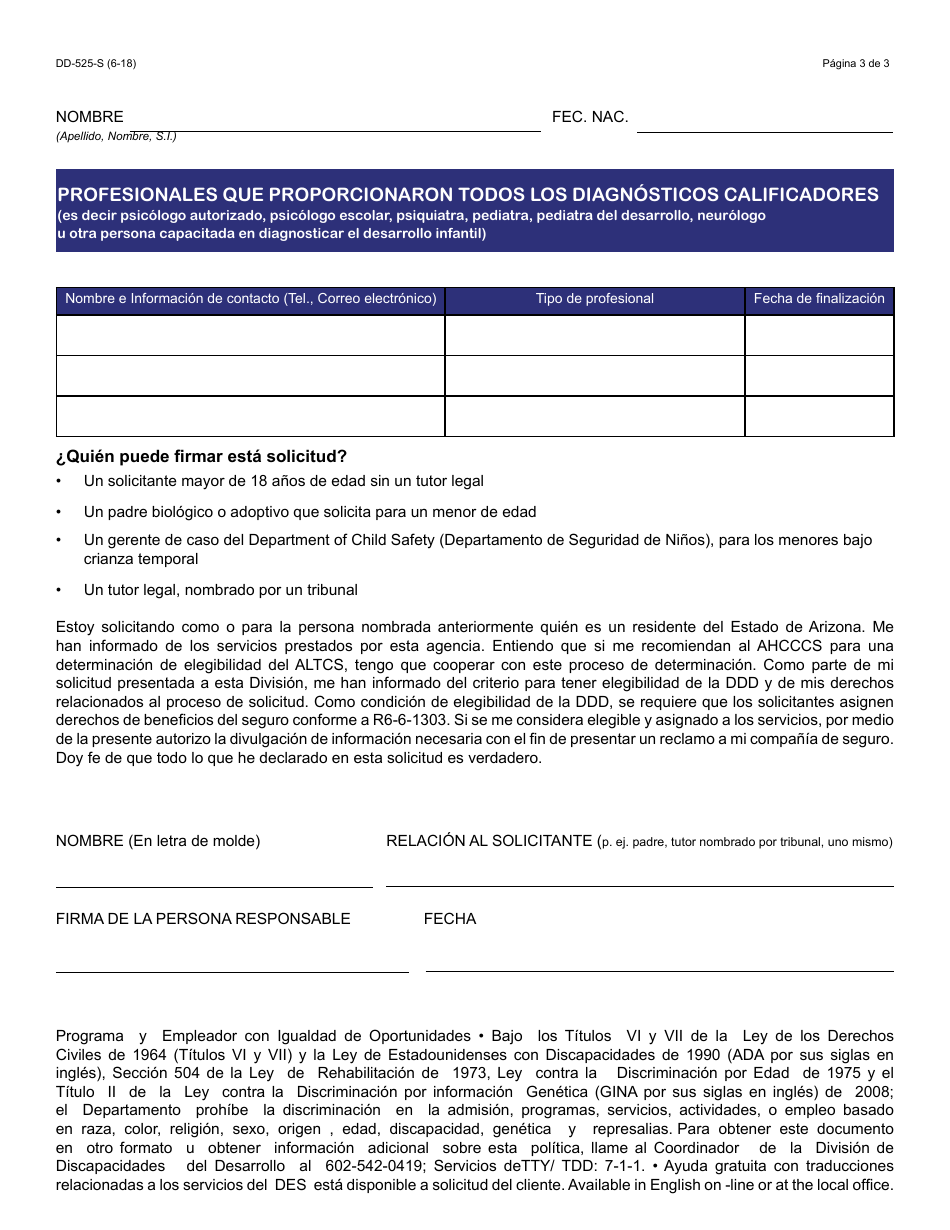 DD-525-S (6-18)

Página 3 de 3

NOMBRE
(Apellido, Nombre, S.I.)

FEC. NAC.

PROFESIONALES QUE PROPORCIONARON TODOS LOS DIAGNÓSTICOS CALIFICADORES
(es decir psicólogo autorizado, psicólogo escolar, psiquiatra, pediatra, pediatra del desarrollo, neurólogo u otra persona capacitada en diagnosticar el desarrollo infantil)

| Nombre e Información de contacto (Tel., Correo electrónico) | Tipo de profesional | Fecha de finalización |
|---|---|---|
| | | |
| | | |
| | | |

¿Quién puede firmar está solicitud?
• Un solicitante mayor de 18 años de edad sin un tutor legal
• Un padre biológico o adoptivo que solicita para un menor de edad
• Un gerente de caso del Department of Child Safety (Departamento de Seguridad de Niños), para los menores bajo crianza temporal
• Un tutor legal, nombrado por un tribunal

Estoy solicitando como o para la persona nombrada anteriormente quién es un residente del Estado de Arizona. Me han informado de los servicios prestados por esta agencia. Entiendo que si me recomiendan al AHCCCS para una determinación de elegibilidad del ALTCS, tengo que cooperar con este proceso de determinación. Como parte de mi solicitud presentada a esta División, me han informado del criterio para tener elegibilidad de la DDD y de mis derechos relacionados al proceso de solicitud. Como condición de elegibilidad de la DDD, se requiere que los solicitantes asignen derechos de beneficios del seguro conforme a R6-6-1303. Si se me considera elegible y asignado a los servicios, por medio de la presente autorizo la divulgación de información necesaria con el fin de presentar un reclamo a mi compañía de seguro. Doy fe de que todo lo que he declarado en esta solicitud es verdadero.

NOMBRE (En letra de molde)

RELACIÓN AL SOLICITANTE (p. ej. padre, tutor nombrado por tribunal, uno mismo)

FIRMA DE LA PERSONA RESPONSABLE

FECHA

Programa y Empleador con Igualdad de Oportunidades • Bajo los Títulos VI y VII de la Ley de los Derechos Civiles de 1964 (Títulos VI y VII) y la Ley de Estadounidenses con Discapacidades de 1990 (ADA por sus siglas en inglés), Sección 504 de la Ley de Rehabilitación de 1973, Ley contra la Discriminación por Edad de 1975 y el Título II de la Ley contra la Discriminación por información Genética (GINA por sus siglas en inglés) de 2008; el Departamento prohíbe la discriminación en la admisión, programas, servicios, actividades, o empleo basado en raza, color, religión, sexo, origen , edad, discapacidad, genética y represalias. Para obtener este documento en otro formato u obtener información adicional sobre esta política, llame al Coordinador de la División de Discapacidades del Desarrollo al 602-542-0419; Servicios deTTY/ TDD: 7-1-1. • Ayuda gratuita con traducciones relacionadas a los servicios del DES está disponible a solicitud del cliente. Available in English on -line or at the local office.